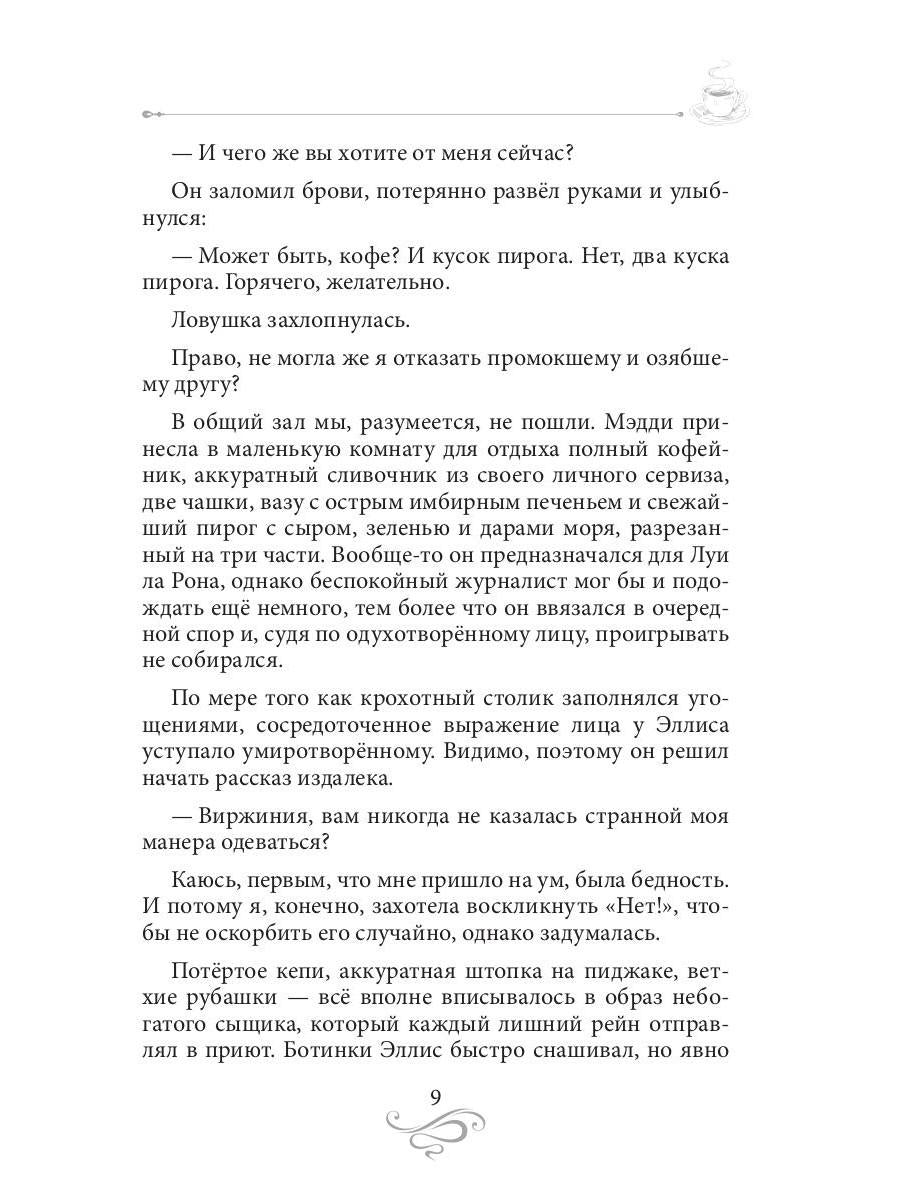 — И чего же вы хотите от меня сейчас?

Он заломил брови, потерянно развёл руками и улыбнулся:

— Может быть, кофе? И кусок пирога. Нет, два куска пирога. Горячего, желательно.

Ловушка захлопнулась.

Право, не могла же я отказать промокшему и озябшему другу?

В общий зал мы, разумеется, не пошли. Мэдди принесла в маленькую комнату для отдыха полный кофейник, аккуратный сливочник из своего личного сервиза, две чашки, вазу с острым имбирным печеньем и свежайший пирог с сыром, зеленью и дарами моря, разрезанный на три части. Вообще-то он предназначался для Луи ла Рона, однако беспокойный журналист мог бы и подождать ещё немного, тем более что он ввязался в очередной спор и, судя по одухотворённому лицу, проигрывать не собирался.

По мере того как крохотный столик заполнялся угощениями, сосредоточенное выражение лица у Эллиса уступало умиротворённому. Видимо, поэтому он решил начать рассказ издалека.

— Виржиния, вам никогда не казалась странной моя манера одеваться?

Каюсь, первым, что мне пришло на ум, была бедность. И потому я, конечно, захотела воскликнуть «Нет!», чтобы не оскорбить его случайно, однако задумалась.

Потёртое кепи, аккуратная штопка на пиджаке, ветхие рубашки — всё вполне вписывалось в образ небогатого сыщика, который каждый лишний рейн отправлял в приют. Ботинки Эллис быстро снашивал, но явно

9